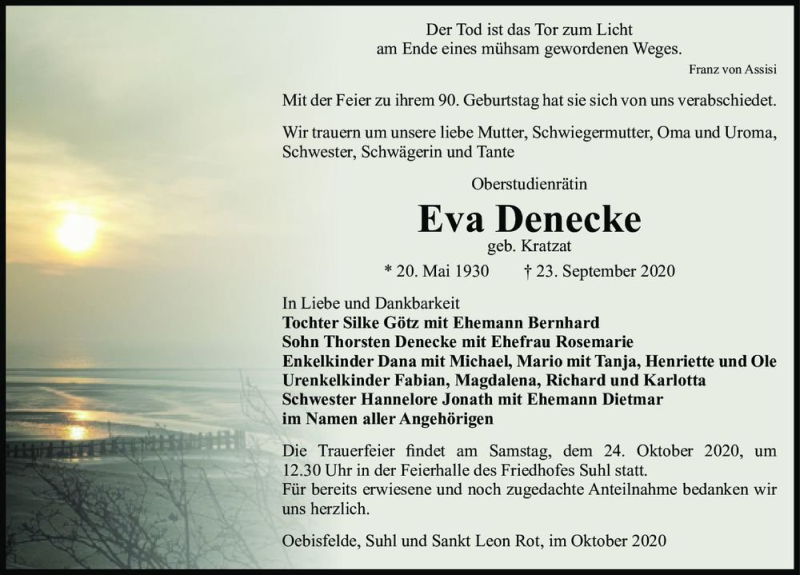 Der Tod ist das Tor zum Licht
am Ende eines mühsam gewordenen Weges.

Franz von Assisi

Mit der Feier zu ihrem 90. Geburtstag hat sie sich von uns verabschiedet.

Wir trauern um unsere liebe Mutter, Schwiegermutter, Oma und Uroma, Schwester, Schwägerin und Tante

Oberstudienrätin

Eva Denecke

geb. Kratzat

* 20. Mai 1930 † 23. September 2020

In Liebe und Dankbarkeit
Tochter Silke Götz mit Ehemann Bernhard
Sohn Thorsten Denecke mit Ehefrau Rosemarie
Enkelkinder Dana mit Michael, Mario mit Tanja, Henriette und Ole
Urenkelkinder Fabian, Magdalena, Richard und Karlotta
Schwester Hannelore Jonath mit Ehemann Dietmar
im Namen aller Angehörigen

Die Trauerfeier findet am Samstag, dem 24. Oktober 2020, um 12.30 Uhr in der Feierhalle des Friedhofes Suhl statt.
Für bereits erwiesene und noch zugedachte Anteilnahme bedanken wir uns herzlich.

Oebisfelde, Suhl und Sankt Leon Rot, im Oktober 2020